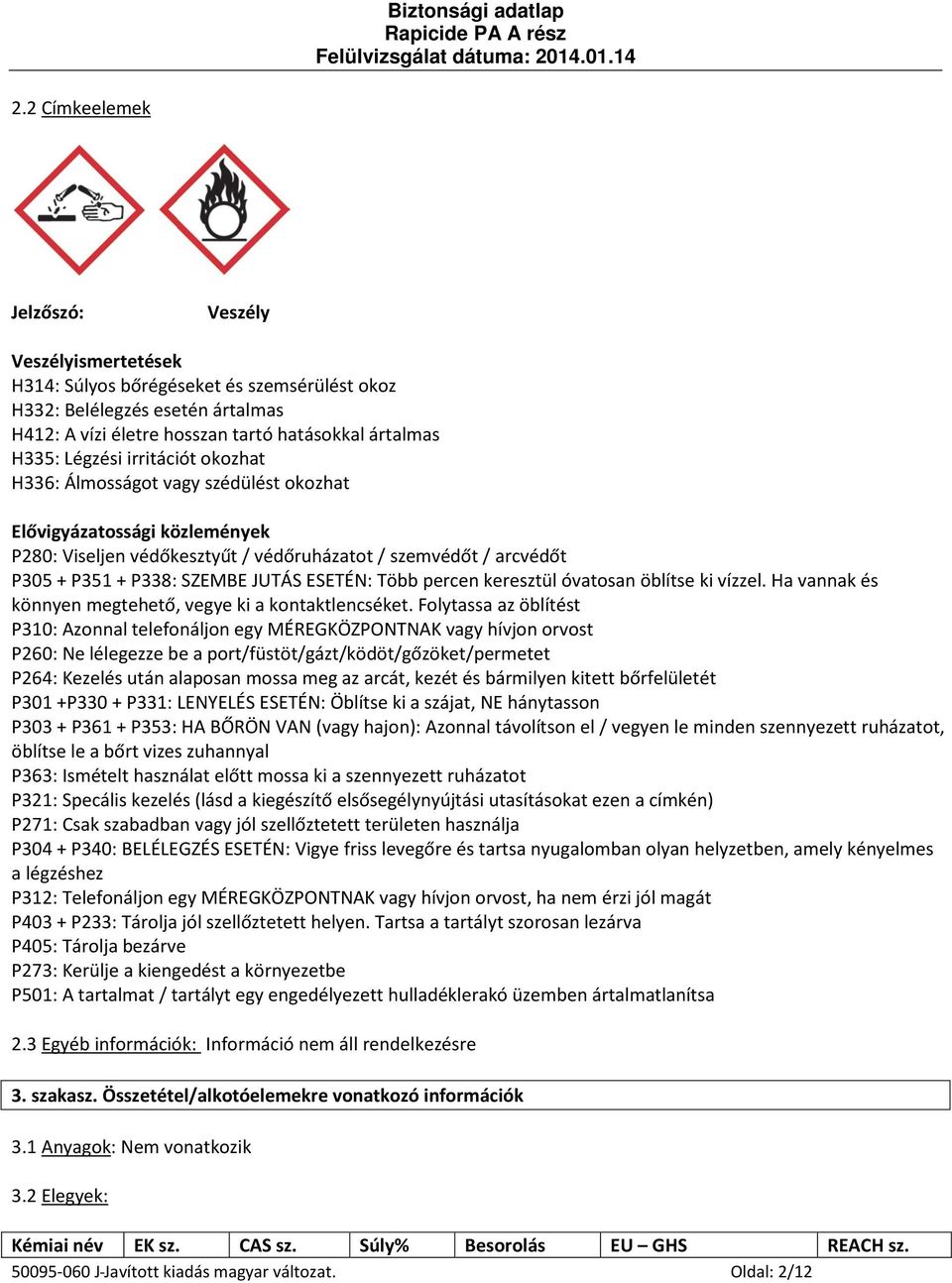 Biztonsági adatlap
Rapicide PA A rész
Felülvizsgálat dátuma: 2014.01.14

2.2 Címkeelemek

Jelzőszó: Veszély

Veszélyismertetések
H314: Súlyos bőrégéseket és szemsérülést okoz
H332: Belélegzés esetén ártalmas
H412: A vízi életre hosszan tartó hatásokkal ártalmas
H335: Légzési irritációt okozhat
H336: Álmosságot vagy szédülést okozhat

Elővigyázatossági közlemények
P280: Viseljen védőkesztyűt / védőruházatot / szemvédőt / arcvédőt
P305 + P351 + P338: SZEMBE JUTÁS ESETÉN: Több percen keresztül óvatosan öblítse ki vízzel. Ha vannak és könnyen megtehető, vegye ki a kontaktlencséket. Folytassa az öblítést
P310: Azonnal telefonáljon egy MÉREGKÖZPONTNAK vagy hívjon orvost
P260: Ne lélegezze be a port/füstöt/gázt/ködöt/gőzöket/permetet
P264: Kezelés után alaposan mossa meg az arcát, kezét és bármilyen kitett bőrfelületét
P301 +P330 + P331: LENYELÉS ESETÉN: Öblítse ki a szájat, NE hánytasson
P303 + P361 + P353: HA BŐRÖN VAN (vagy hajon): Azonnal távolítson el / vegyen le minden szennyezett ruházatot, öblítse le a bőrt vizes zuhannyal
P363: Ismételt használat előtt mossa ki a szennyezett ruházatot
P321: Specális kezelés (lásd a kiegészítő elsősegélynyújtási utasításokat ezen a címkén)
P271: Csak szabadban vagy jól szellőztetett területen használja
P304 + P340: BELÉLEGZÉS ESETÉN: Vigye friss levegőre és tartsa nyugalomban olyan helyzetben, amely kényelmes a légzéshez
P312: Telefonáljon egy MÉREGKÖZPONTNAK vagy hívjon orvost, ha nem érzi jól magát
P403 + P233: Tárolja jól szellőztetett helyen. Tartsa a tartályt szorosan lezárva
P405: Tárolja bezárve
P273: Kerülje a kiengedést a környezetbe
P501: A tartalmat / tartályt egy engedélyezett hulladéklerakó üzemben ártalmatlanítsa

2.3 Egyéb információk: Információ nem áll rendelkezésre

3. szakasz. Összetétel/alkotóelemekre vonatkozó információk

3.1 Anyagok: Nem vonatkozik

3.2 Elegyek:

| Kémiai név | EK sz. | CAS sz. | Súly% | Besorolás | EU – GHS | REACH sz. |
|---|---|---|---|---|---|---|

50095-060 J-Javított kiadás magyar változat. Oldal: 2/12